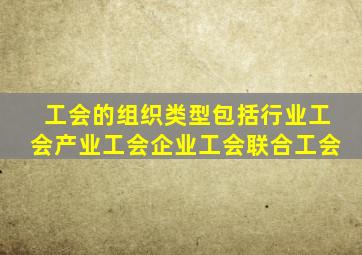 工会的组织类型包括行业工会产业工会企业工会联合工会